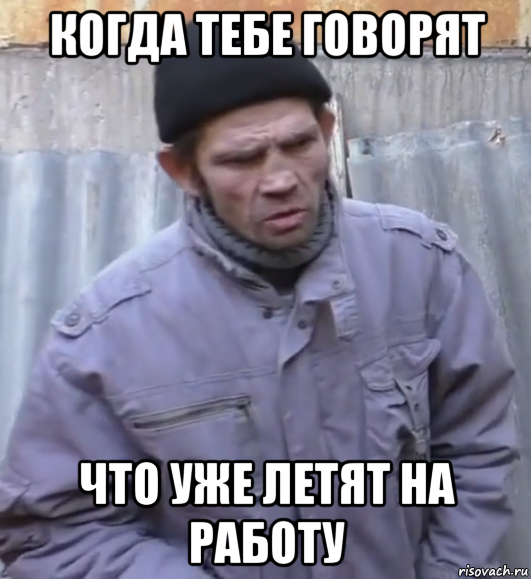 КОГДА ТЕБЕ ГОВОРЯТ

ЧТО УЖЕ ЛЕТЯТ НА РАБОТУ

risovach.ru